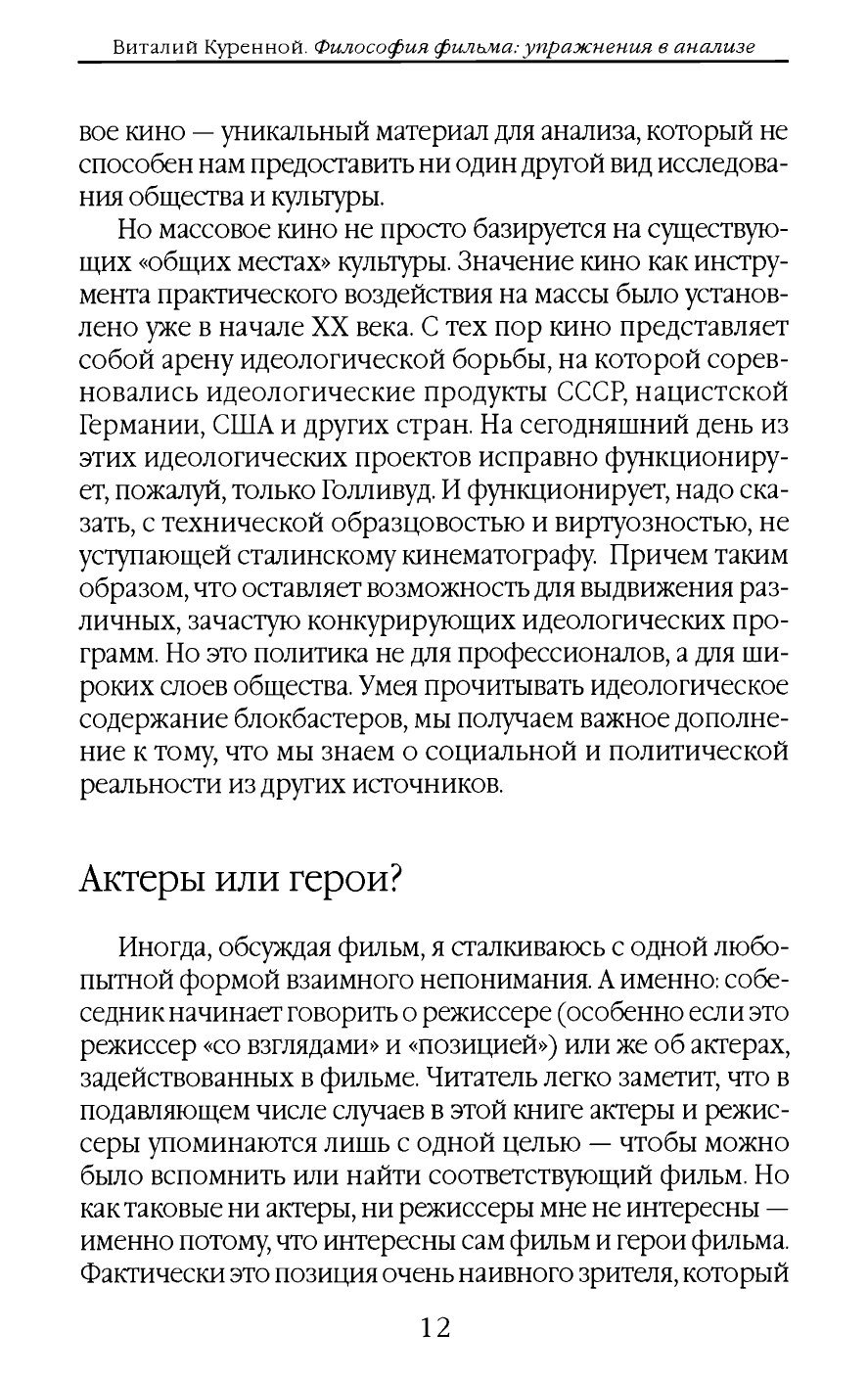 Виталий Куренной. Философия фильма: упражнения в анализе

вое кино — уникальный материал для анализа, который не способен нам предоставить ни один другой вид исследования общества и культуры.

Но массовое кино не просто базируется на существующих «общих местах» культуры. Значение кино как инструмента практического воздействия на массы было установлено уже в начале XX века. С тех пор кино представляет собой арену идеологической борьбы, на которой соревновались идеологические продукты СССР, нацистской Германии, США и других стран. На сегодняшний день из этих идеологических проектов исправно функционирует, пожалуй, только Голливуд. И функционирует, надо сказать, с технической образцовостью и виртуозностью, не уступающей сталинскому кинематографу. Причем таким образом, что оставляет возможность для выдвижения различных, зачастую конкурирующих идеологических программ. Но это политика не для профессионалов, а для широких слоев общества. Умея прочитывать идеологическое содержание блокбастеров, мы получаем важное дополнение к тому, что мы знаем о социальной и политической реальности из других источников.

Актеры или герои?

Иногда, обсуждая фильм, я сталкиваюсь с одной любопытной формой взаимного непонимания. А именно: собеседник начинает говорить о режиссере (особенно если это режиссер «со взглядами» и «позицией») или же об актерах, задействованных в фильме. Читатель легко заметит, что в подавляющем числе случаев в этой книге актеры и режиссеры упоминаются лишь с одной целью — чтобы можно было вспомнить или найти соответствующий фильм. Но как таковые ни актеры, ни режиссеры мне не интересны — именно потому, что интересны сам фильм и герои фильма. Фактически это позиция очень наивного зрителя, который

12